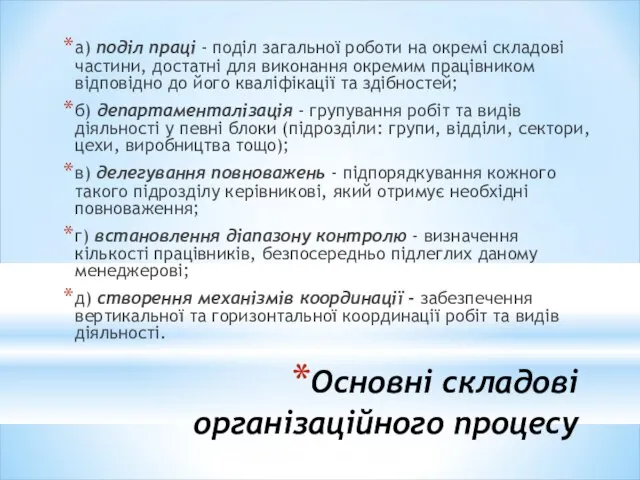 *а) поділ праці - поділ загальної роботи на окремі складові частини, достатні для виконання окремим працівником відповідно до його кваліфікації та здібностей;

*б) департаменталізація - групування робіт та видів діяльності у певні блоки (підрозділи: групи, відділи, сектори, цехи, виробництва тощо);

*в) делегування повноважень - підпорядкування кожного такого підрозділу керівникові, який отримує необхідні повноваження;

*г) встановлення діапазону контролю - визначення кількості працівників, безпосередньо підлеглих даному менеджерові;

*д) створення механізмів координації - забезпечення вертикальної та горизонтальної координації робіт та видів діяльності.

*Основні складові організаційного процесу